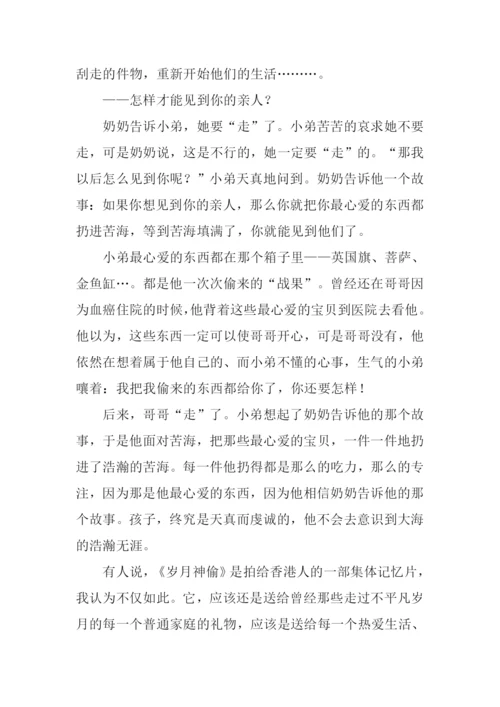 刮走的件物，重新开始他们的生活………。

——怎样才能见到你的亲人？

奶奶告诉小弟，她要“走”了。小弟苦苦的哀求她不要走，可是奶奶说，这是不行的，她一定要“走”的。“那我以后怎么见到你呢？”小弟天真地问到。奶奶告诉他一个故事：如果你想见到你的亲人，那么你就把你最心爱的东西都扔进苦海，等到苦海填满了，你就能见到他们了。

小弟最心爱的东西都在那个箱子里——英国旗、菩萨、金鱼缸…。都是他一次次偷来的“战果”。曾经还在哥哥因为血癌住院的时候，他背着这些最心爱的宝贝到医院去看他。他以为，这些东西一定可以使哥哥开心，可是哥哥没有，他依然在想着属于他自己的、而小弟不懂的心事，生气的小弟嚷着：我把我偷来的东西都给你了，你还要怎样！

后来，哥哥“走”了。小弟想起了奶奶告诉他的那个故事，于是他面对苦海，把那些最心爱的宝贝，一件一件地扔进了浩瀚的苦海。每一件他扔得都是那么的吃力，那么的专注，因为那是他最心爱的东西，因为他相信奶奶告诉他的那个故事。孩子，终究是天真而虔诚的，他不会去意识到大海的浩瀚无涯。

有人说，《岁月神偷》是拍给香港人的一部集体记忆片，我认为不仅如此。它，应该还是送给曾经那些走过不平凡岁月的每一个普通家庭的礼物，应该是送给每一个热爱生活、